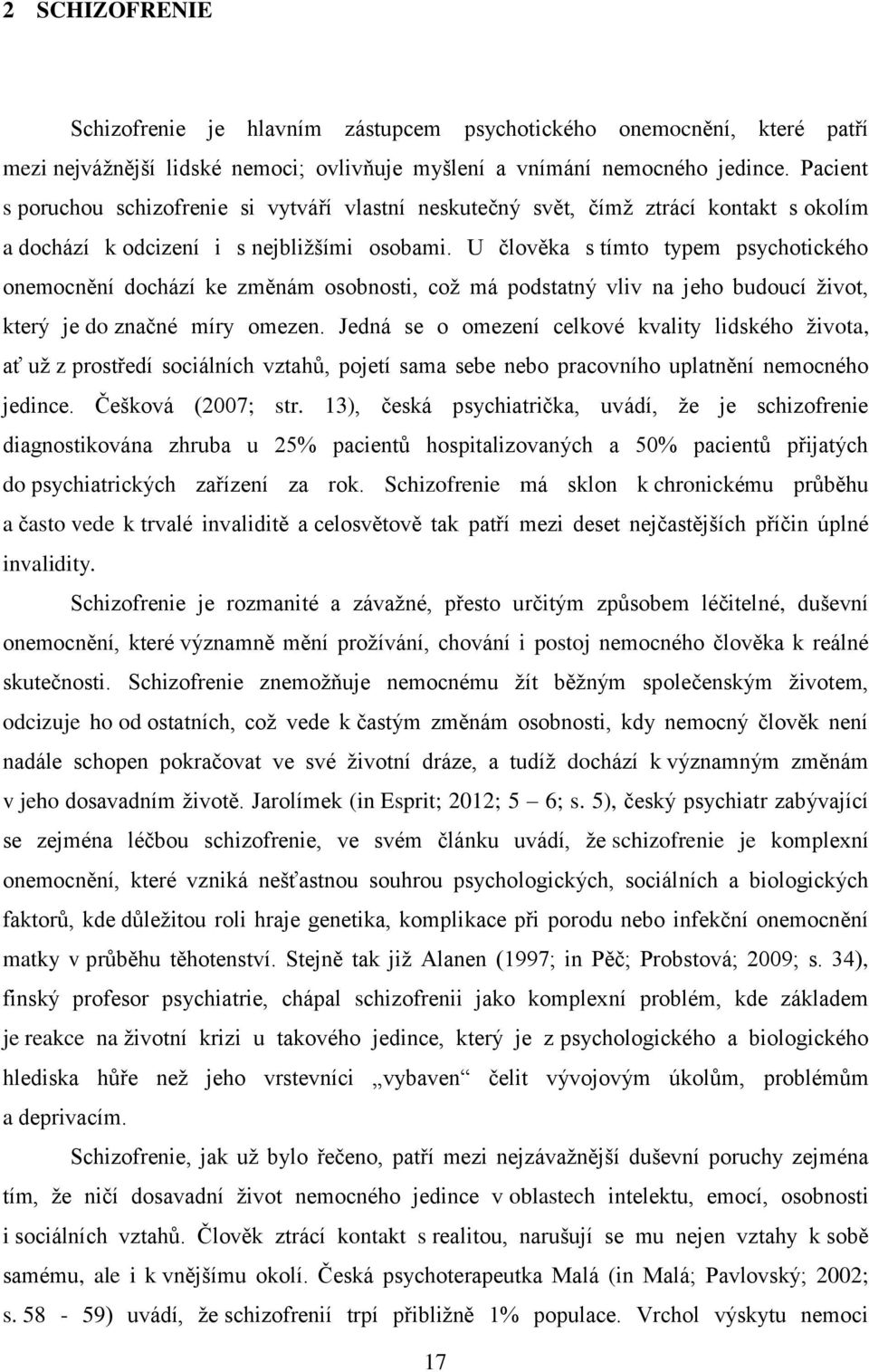 2 SCHIZOFRENIE

Schizofrenie je hlavním zástupcem psychotického onemocnění, které patří mezi nejvážnější lidské nemoci; ovlivňuje myšlení a vnímání nemocného jedince. Pacient s poruchou schizofrenie si vytváří vlastní neskutečný svět, čímž ztrácí kontakt s okolím a dochází k odcizení i s nejbližšími osobami. U člověka s tímto typem psychotického onemocnění dochází ke změnám osobnosti, což má podstatný vliv na jeho budoucí život, který je do značné míry omezen. Jedná se o omezení celkové kvality lidského života, ať už z prostředí sociálních vztahů, pojetí sama sebe nebo pracovního uplatnění nemocného jedince. Češková (2007; str. 13), česká psychiatrička, uvádí, že je schizofrenie diagnostikována zhruba u 25% pacientů hospitalizovaných a 50% pacientů přijatých do psychiatrických zařízení za rok. Schizofrenie má sklon k chronickému průběhu a často vede k trvalé invaliditě a celosvětově tak patří mezi deset nejčastějších příčin úplné invalidity.

Schizofrenie je rozmanité a závažné, přesto určitým způsobem léčitelné, duševní onemocnění, které významně mění prožívání, chování i postoj nemocného člověka k reálné skutečnosti. Schizofrenie znemožňuje nemocnému žít běžným společenským životem, odcizuje ho od ostatních, což vede k častým změnám osobnosti, kdy nemocný člověk není nadále schopen pokračovat ve své životní dráze, a tudíž dochází k významným změnám v jeho dosavadním životě. Jarolímek (in Esprit; 2012; 5 – 6; s. 5), český psychiatr zabývající se zejména léčbou schizofrenie, ve svém článku uvádí, že schizofrenie je komplexní onemocnění, které vzniká nešťastnou souhrou psychologických, sociálních a biologických faktorů, kde důležitou roli hraje genetika, komplikace při porodu nebo infekční onemocnění matky v průběhu těhotenství. Stejně tak již Alanen (1997; in Pěč; Probstová; 2009; s. 34), finský profesor psychiatrie, chápal schizofrenii jako komplexní problém, kde základem je reakce na životní krizi u takového jedince, který je z psychologického a biologického hlediska hůře než jeho vrstevníci „vybaven“ čelit vývojovým úkolům, problémům a deprivacím.

Schizofrenie, jak už bylo řečeno, patří mezi nejzávažnější duševní poruchy zejména tím, že ničí dosavadní život nemocného jedince v oblastech intelektu, emocí, osobnosti i sociálních vztahů. Člověk ztrácí kontakt s realitou, narušují se mu nejen vztahy k sobě samému, ale i k vnějšímu okolí. Česká psychoterapeutka Malá (in Malá; Pavlovský; 2002; s. 58 - 59) uvádí, že schizofrenií trpí přibližně 1% populace. Vrchol výskytu nemoci

17